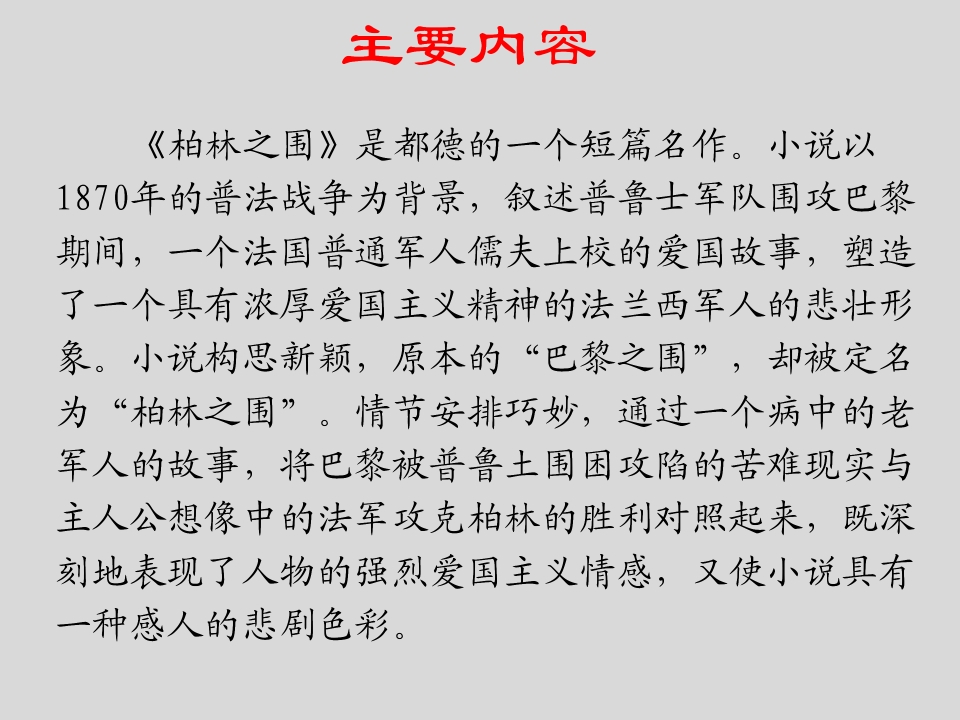 主要内容

《柏林之围》是都德的一个短篇名作。小说以1870年的普法战争为背景，叙述普鲁士军队围攻巴黎期间，一个法国普通军人儒夫上校的爱国故事，塑造了一个具有浓厚爱国主义精神的法兰西军人的悲壮形象。小说构思新颖，原本的“巴黎之围”，却被定名为“柏林之围”。情节安排巧妙，通过一个病中的老军人的故事，将巴黎被普鲁土围困攻陷的苦难现实与主人公想像中的法军攻克柏林的胜利对照起来，既深刻地表现了人物的强烈爱国主义情感，又使小说具有一种感人的悲剧色彩。